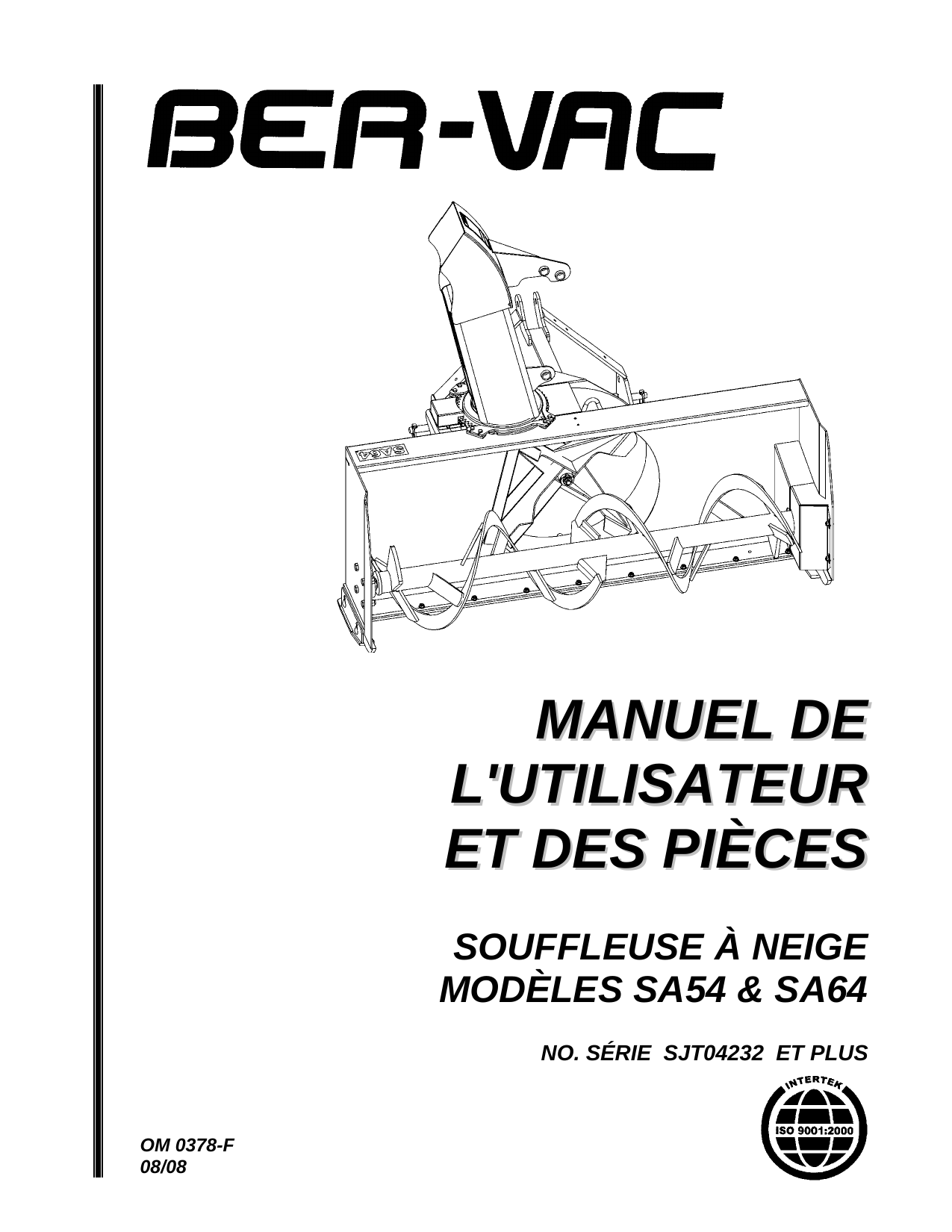 BER-VAC

SA64

MANUEL DE
L'UTILISATEUR
ET DES PIÈCES

SOUFFLEUSE À NEIGE
MODÈLES SA54 & SA64

NO. SÉRIE SJT04232 ET PLUS

INTERTEK
ISO 9001:2000

OM 0378-F
08/08